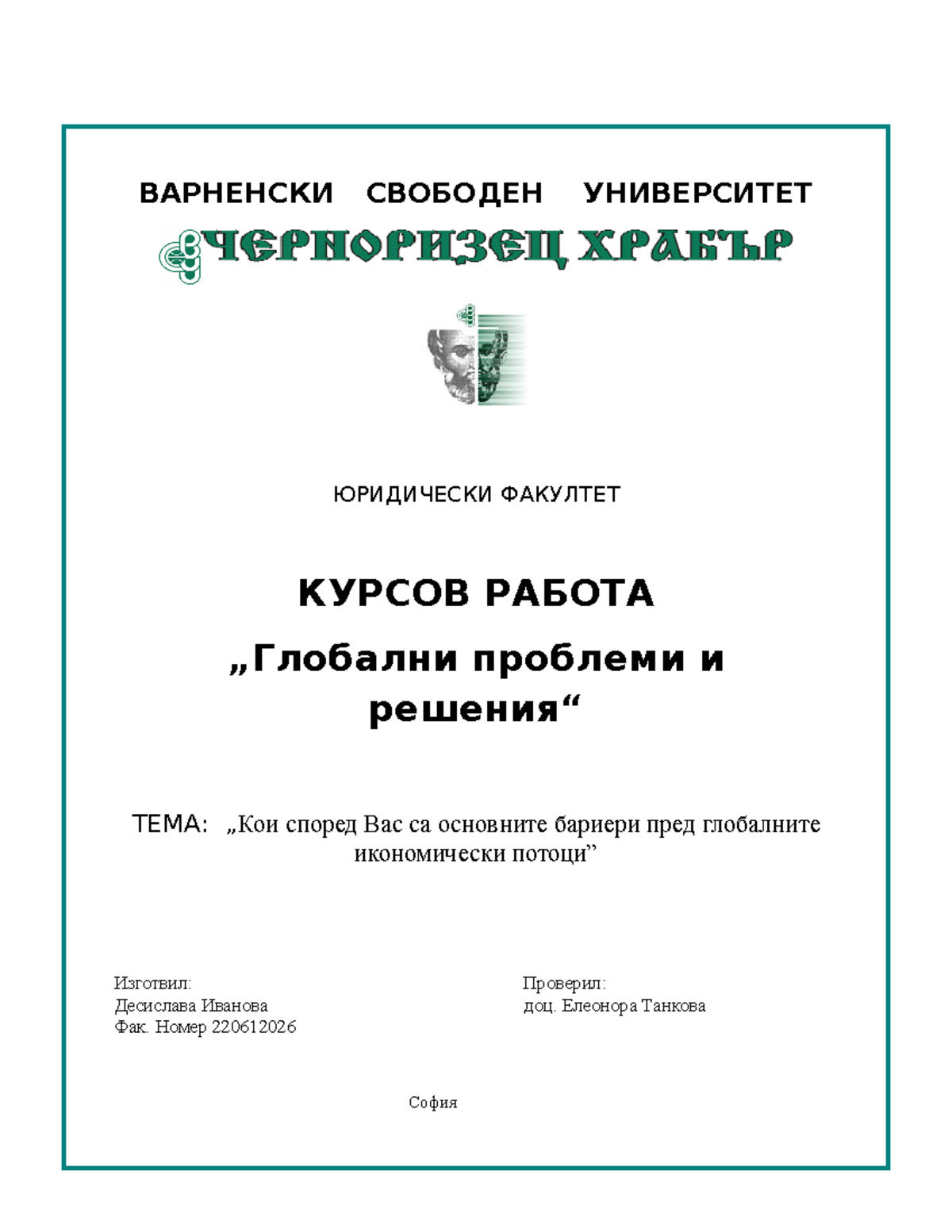 ВАРНЕНСКИ СВОБОДЕН УНИВЕРСИТЕТ

ЧЕРНОРИЗЕЦ ХРАБЪР

ЮРИДИЧЕСКИ ФАКУЛТЕТ

КУРСОВ РАБОТА

„Глобални проблеми и решения“

ТЕМА: „Кои според Вас са основните бариери пред глобалните икономически потоци”

Изготвил:
Десислава Иванова
Фак. Номер 220612026

Проверил:
доц. Елеонора Танкова

София